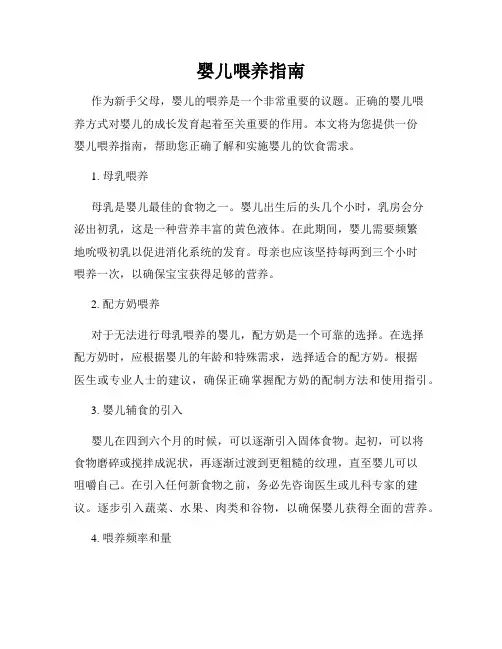 婴儿喂养指南

作为新手父母，婴儿的喂养是一个非常重要的议题。正确的婴儿喂养方式对婴儿的成长发育起着至关重要的作用。本文将为您提供一份婴儿喂养指南，帮助您正确了解和实施婴儿的饮食需求。

1. 母乳喂养

母乳是婴儿最佳的食物之一。婴儿出生后的头几个小时，乳房会分泌出初乳，这是一种营养丰富的黄色液体。在此期间，婴儿需要频繁地吮吸初乳以促进消化系统的发育。母亲也应该坚持每两到三个小时喂养一次，以确保宝宝获得足够的营养。

2. 配方奶喂养

对于无法进行母乳喂养的婴儿，配方奶是一个可靠的选择。在选择配方奶时，应根据婴儿的年龄和特殊需求，选择适合的配方奶。根据医生或专业人士的建议，确保正确掌握配方奶的配制方法和使用指引。

3. 婴儿辅食的引入

婴儿在四到六个月的时候，可以逐渐引入固体食物。起初，可以将食物磨碎或搅拌成泥状，再逐渐过渡到更粗糙的纹理，直至婴儿可以咀嚼自己。在引入任何新食物之前，务必先咨询医生或儿科专家的建议。逐步引入蔬菜、水果、肉类和谷物，以确保婴儿获得全面的营养。

4. 喂养频率和量